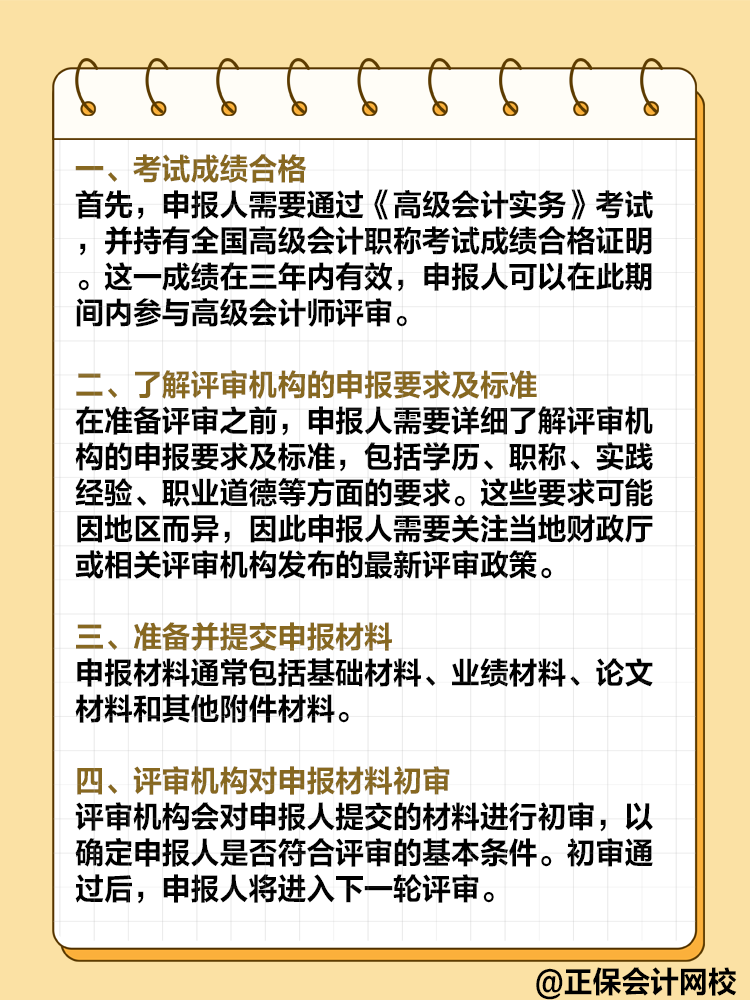 一、考试成绩合格
首先，申报人需要通过《高级会计实务》考试，并持有全国高级会计职称考试成绩合格证明。这一成绩在三年内有效，申报人可以在此期间内参与高级会计师评审。

二、了解评审机构的申报要求及标准
在准备评审之前，申报人需要详细了解评审机构的申报要求及标准，包括学历、职称、实践经验、职业道德等方面的要求。这些要求可能因地区而异，因此申报人需要关注当地财政厅或相关评审机构发布的最新评审政策。

三、准备并提交申报材料
申报材料通常包括基础材料、业绩材料、论文材料和其他附件材料。

四、评审机构对申报材料初审
评审机构会对申报人提交的材料进行初审，以确定申报人是否符合评审的基本条件。初审通过后，申报人将进入下一轮评审。

@正保会计网校